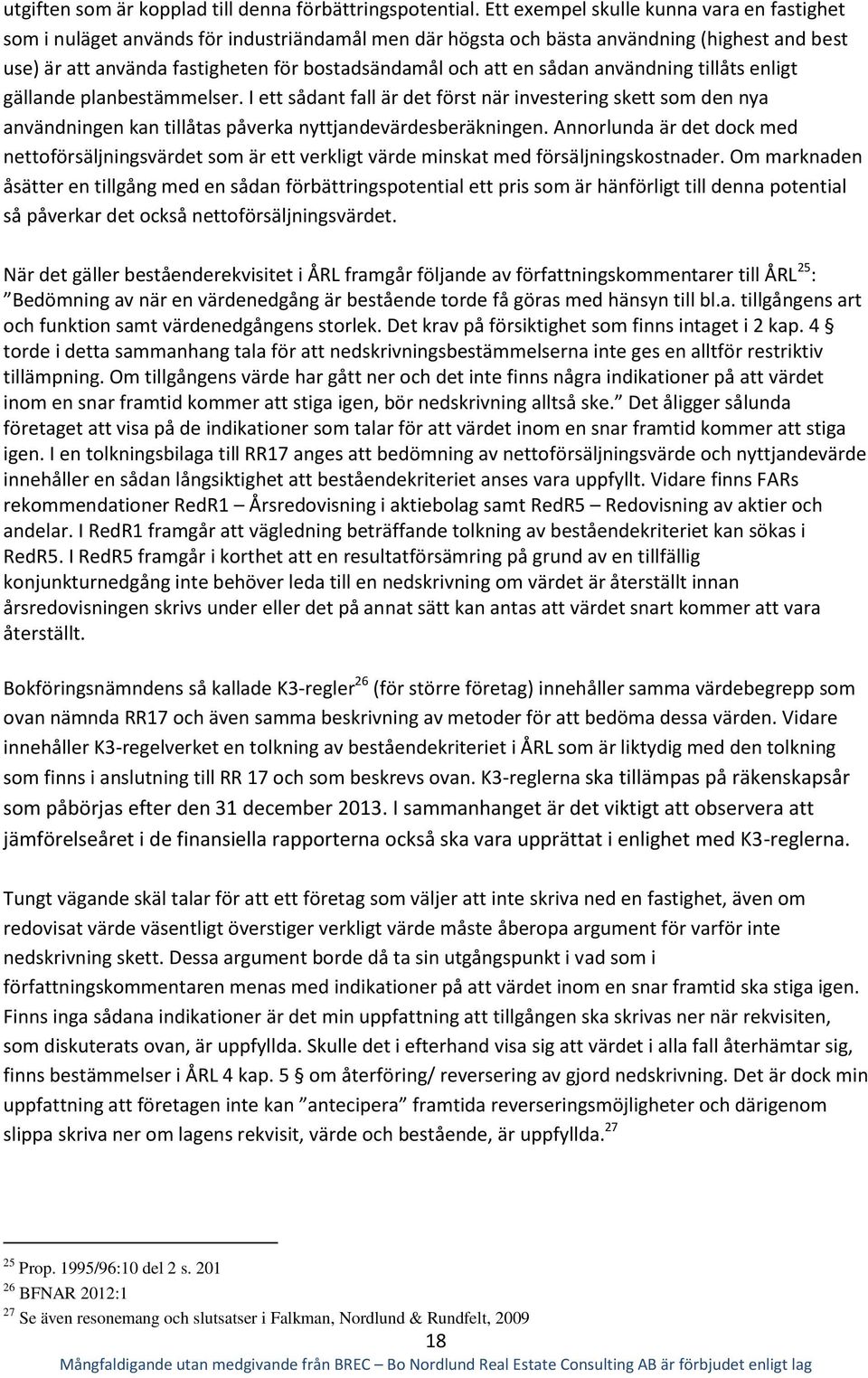 utgiften som är kopplad till denna förbättringspotential. Ett exempel skulle kunna vara en fastighet som i nuläget används för industriändamål men där högsta och bästa användning (highest and best use) är att använda fastigheten för bostadsändamål och att en sådan användning tillåts enligt gällande planbestämmelser. I ett sådant fall är det först när investering skett som den nya användningen kan tillåtas påverka nyttjandevärdesberäkningen. Annorlunda är det dock med nettoförsäljningsvärdet som är ett verkligt värde minskat med försäljningskostnader. Om marknaden åsätter en tillgång med en sådan förbättringspotential ett pris som är hänförligt till denna potential så påverkar det också nettoförsäljningsvärdet.

När det gäller beståenderekvisitet i ÅRL framgår följande av författningskommentarer till ÅRL$^{25}$: "Bedömning av när en värdenedgång är bestående torde få göras med hänsyn till bl.a. tillgångens art och funktion samt värdenedgångens storlek. Det krav på försiktighet som finns intaget i 2 kap. 4 § torde i detta sammanhang tala för att nedskrivningsbestämmelserna inte ges en alltför restriktiv tillämpning. Om tillgångens värde har gått ner och det inte finns några indikationer på att värdet inom en snar framtid kommer att stiga igen, bör nedskrivning alltså ske." Det åligger sålunda företaget att visa på de indikationer som talar för att värdet inom en snar framtid kommer att stiga igen. I en tolkningsbilaga till RR17 anges att bedömning av nettoförsäljningsvärde och nyttjandevärde innehåller en sådan långsiktighet att beståendekriteriet anses vara uppfyllt. Vidare finns FARs rekommendationer RedR1 – Årsredovisning i aktiebolag samt RedR5 – Redovisning av aktier och andelar. I RedR1 framgår att vägledning beträffande tolkning av beståendekriteriet kan sökas i RedR5. I RedR5 framgår i korthet att en resultatförsämring på grund av en tillfällig konjunkturnedgång inte behöver leda till en nedskrivning om värdet är återställt innan årsredovisningen skrivs under eller det på annat sätt kan antas att värdet snart kommer att vara återställt.

Bokföringsnämndens så kallade K3-regler$^{26}$ (för större företag) innehåller samma värdebegrepp som ovan nämnda RR17 och även samma beskrivning av metoder för att bedöma dessa värden. Vidare innehåller K3-regelverket en tolkning av beståendekriteriet i ÅRL som är liktydig med den tolkning som finns i anslutning till RR 17 och som beskrevs ovan. K3-reglerna ska tillämpas på räkenskapsår som påbörjas efter den 31 december 2013. I sammanhanget är det viktigt att observera att jämförelseåret i de finansiella rapporterna också ska vara upprättat i enlighet med K3-reglerna.

Tungt vägande skäl talar för att ett företag som väljer att inte skriva ned en fastighet, även om redovisat värde väsentligt överstiger verkligt värde måste åberopa argument för varför inte nedskrivning skett. Dessa argument borde då ta sin utgångspunkt i vad som i författningskommentaren menas med indikationer på att värdet inom en snar framtid ska stiga igen. Finns inga sådana indikationer är det min uppfattning att tillgången ska skrivas ner när rekvisiten, som diskuterats ovan, är uppfyllda. Skulle det i efterhand visa sig att värdet i alla fall återhämtar sig, finns bestämmelser i ÅRL 4 kap. 5 § om återföring/ reversering av gjord nedskrivning. Det är dock min uppfattning att företagen inte kan "antecipera" framtida reverseringsmöjligheter och därigenom slippa skriva ner om lagens rekvisit, värde och bestående, är uppfyllda.$^{27}$

$^{25}$ Prop. 1995/96:10 del 2 s. 201
$^{26}$ BFNAR 2012:1
$^{27}$ Se även resonemang och slutsatser i Falkman, Nordlund & Rundfelt, 2009

18

Mångfaldigande utan medgivande från BREC – Bo Nordlund Real Estate Consulting AB är förbjudet enligt lag